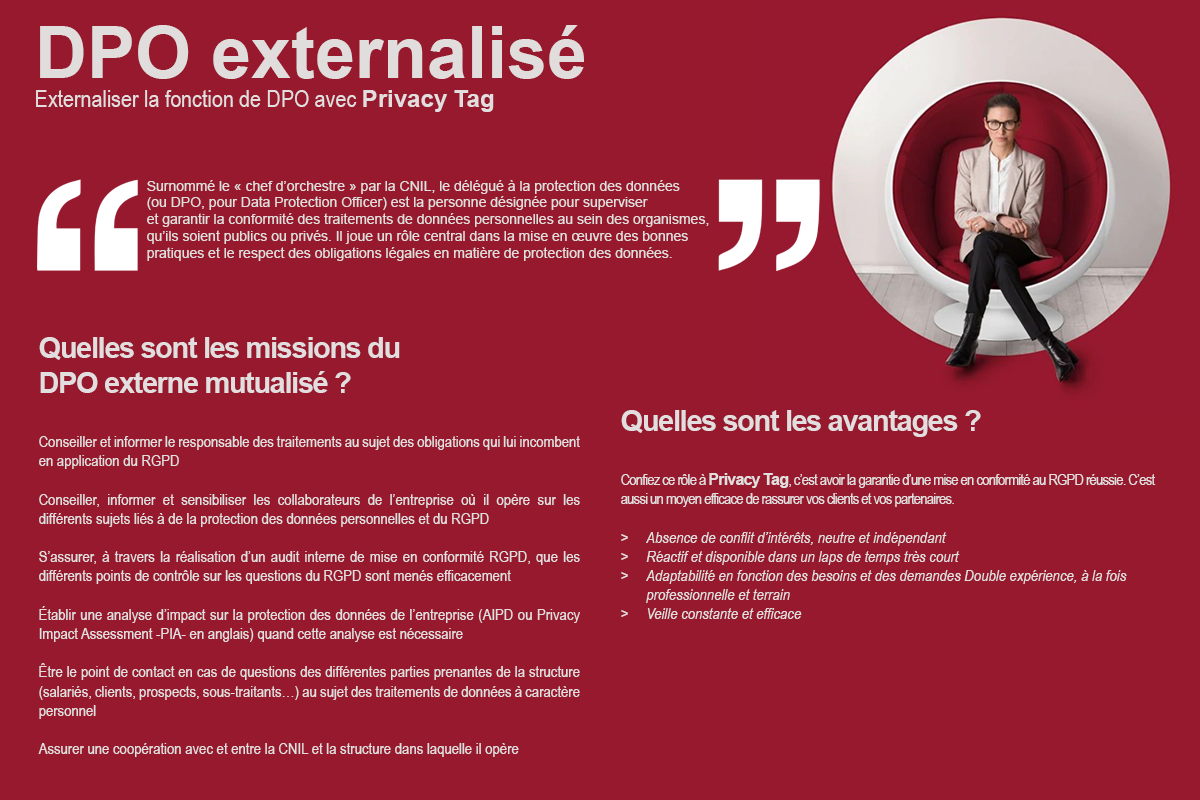 DPO externalisé
Externaliser la fonction de DPO avec Privacy Tag

Surnommé le « chef d'orchestre » par la CNIL, le délégué à la protection des données (ou DPO, pour Data Protection Officer) est la personne désignée pour superviser et garantir la conformité des traitements de données personnelles au sein des organismes, qu'ils soient publics ou privés. Il joue un rôle central dans la mise en œuvre des bonnes pratiques et le respect des obligations légales en matière de protection des données.

Quelles sont les missions du DPO externe mutualisé ?

Conseiller et informer le responsable des traitements au sujet des obligations qui lui incombent en application du RGPD

Conseiller, informer et sensibiliser les collaborateurs de l'entreprise où il opère sur les différents sujets liés à de la protection des données personnelles et du RGPD

S'assurer, à travers la réalisation d'un audit interne de mise en conformité RGPD, que les différents points de contrôle sur les questions du RGPD sont menés efficacement

Établir une analyse d'impact sur la protection des données de l'entreprise (AIPD ou Privacy Impact Assessment -PIA- en anglais) quand cette analyse est nécessaire

Être le point de contact en cas de questions des différentes parties prenantes de la structure (salariés, clients, prospects, sous-traitants…) au sujet des traitements de données à caractère personnel

Assurer une coopération avec et entre la CNIL et la structure dans laquelle il opère

Quelles sont les avantages ?

Confiez ce rôle à Privacy Tag, c'est avoir la garantie d'une mise en conformité au RGPD réussie. C'est aussi un moyen efficace de rassurer vos clients et vos partenaires.

> Absence de conflit d'intérêts, neutre et indépendant
> Réactif et disponible dans un laps de temps très court
> Adaptabilité en fonction des besoins et des demandes Double expérience, à la fois professionnelle et terrain
> Veille constante et efficace